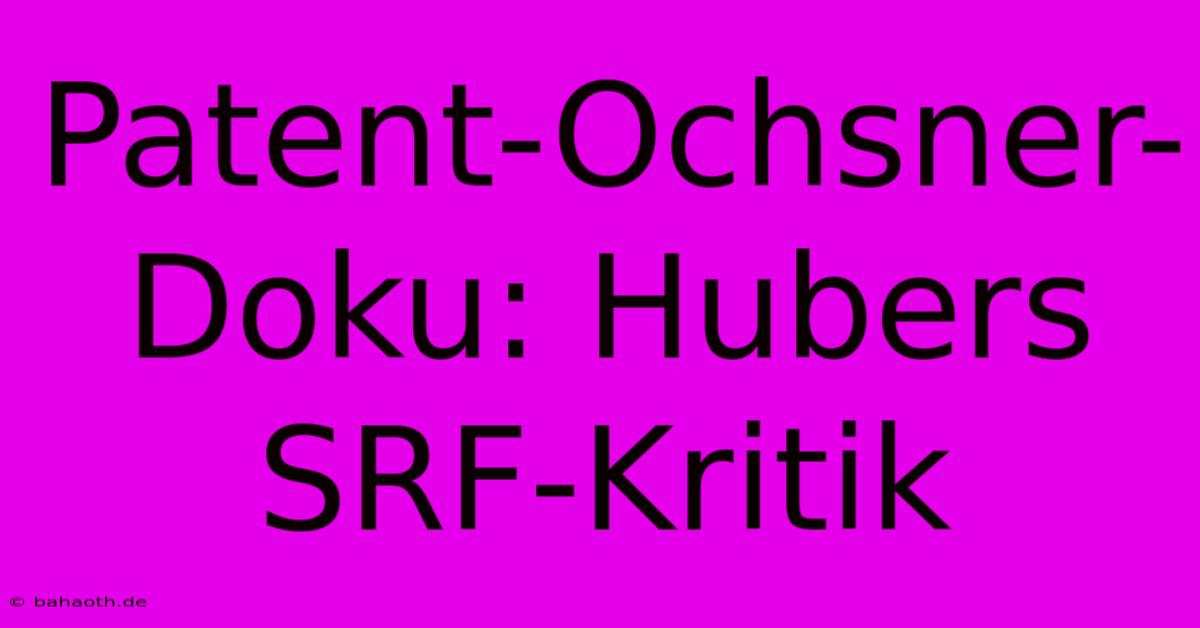 Patent-Ochsner-Doku: Hubers SRF-Kritik

© bahaoth.de